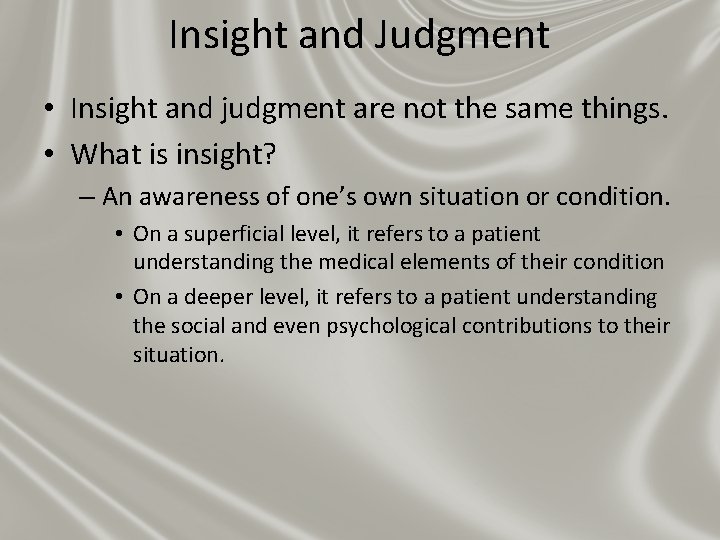 Insight and Judgment

• Insight and judgment are not the same things.
• What is insight?
– An awareness of one’s own situation or condition.
• On a superficial level, it refers to a patient understanding the medical elements of their condition
• On a deeper level, it refers to a patient understanding the social and even psychological contributions to their situation.